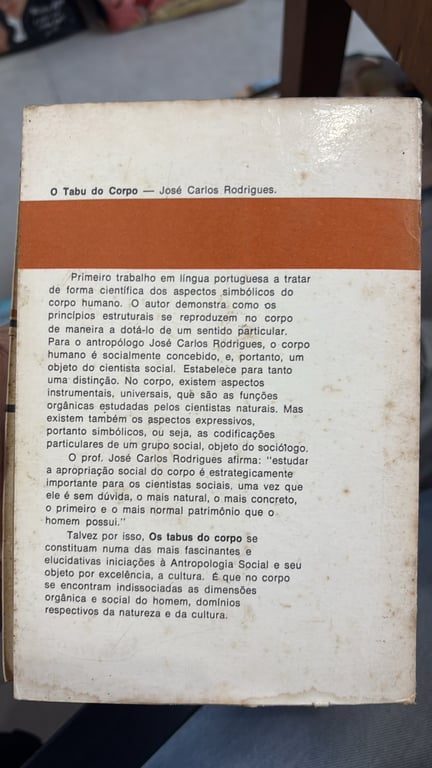 O Tabu do Corpo — José Carlos Rodrigues.

Primeiro trabalho em língua portuguesa a tratar de forma científica dos aspectos simbólicos do corpo humano. O autor demonstra como os princípios estruturais se reproduzem no corpo de maneira a dotá-lo de um sentido particular. Para o antropólogo José Carlos Rodrigues, o corpo humano é socialmente concebido, e, portanto, um objeto do cientista social. Estabelece para tanto uma distinção. No corpo, existem aspectos instrumentais, universais, que são as funções orgânicas estudadas pelos cientistas naturais. Mas existem também os aspectos expressivos, portanto simbólicos, ou seja, as codificações particulares de um grupo social, objeto do sociólogo.

O prof. José Carlos Rodrigues afirma: "estudar a apropriação social do corpo é estrategicamente importante para os cientistas sociais, uma vez que ele é sem dúvida, o mais natural, o mais concreto, o primeiro e o mais normal patrimônio que o homem possui."

Talvez por isso, Os tabus do corpo se constituam numa das mais fascinantes e elucidativas iniciações à Antropologia Social e seu objeto por excelência, a cultura. É que no corpo se encontram indissociadas as dimensões orgânica e social do homem, domínios respectivos da natureza e da cultura.